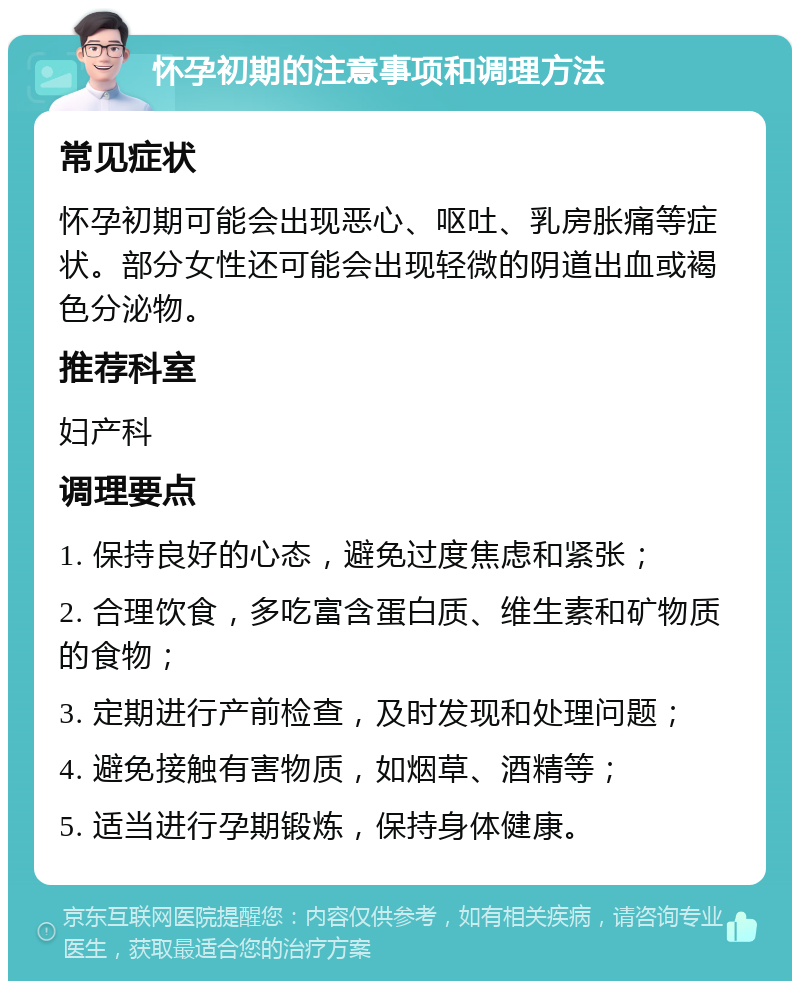 怀孕初期的注意事项和调理方法

常见症状

怀孕初期可能会出现恶心、呕吐、乳房胀痛等症状。部分女性还可能会出现轻微的阴道出血或褐色分泌物。

推荐科室

妇产科

调理要点

1. 保持良好的心态，避免过度焦虑和紧张；

2. 合理饮食，多吃富含蛋白质、维生素和矿物质的食物；

3. 定期进行产前检查，及时发现和处理问题；

4. 避免接触有害物质，如烟草、酒精等；

5. 适当进行孕期锻炼，保持身体健康。

京东互联网医院提醒您：内容仅供参考，如有相关疾病，请咨询专业医生，获取最适合您的治疗方案